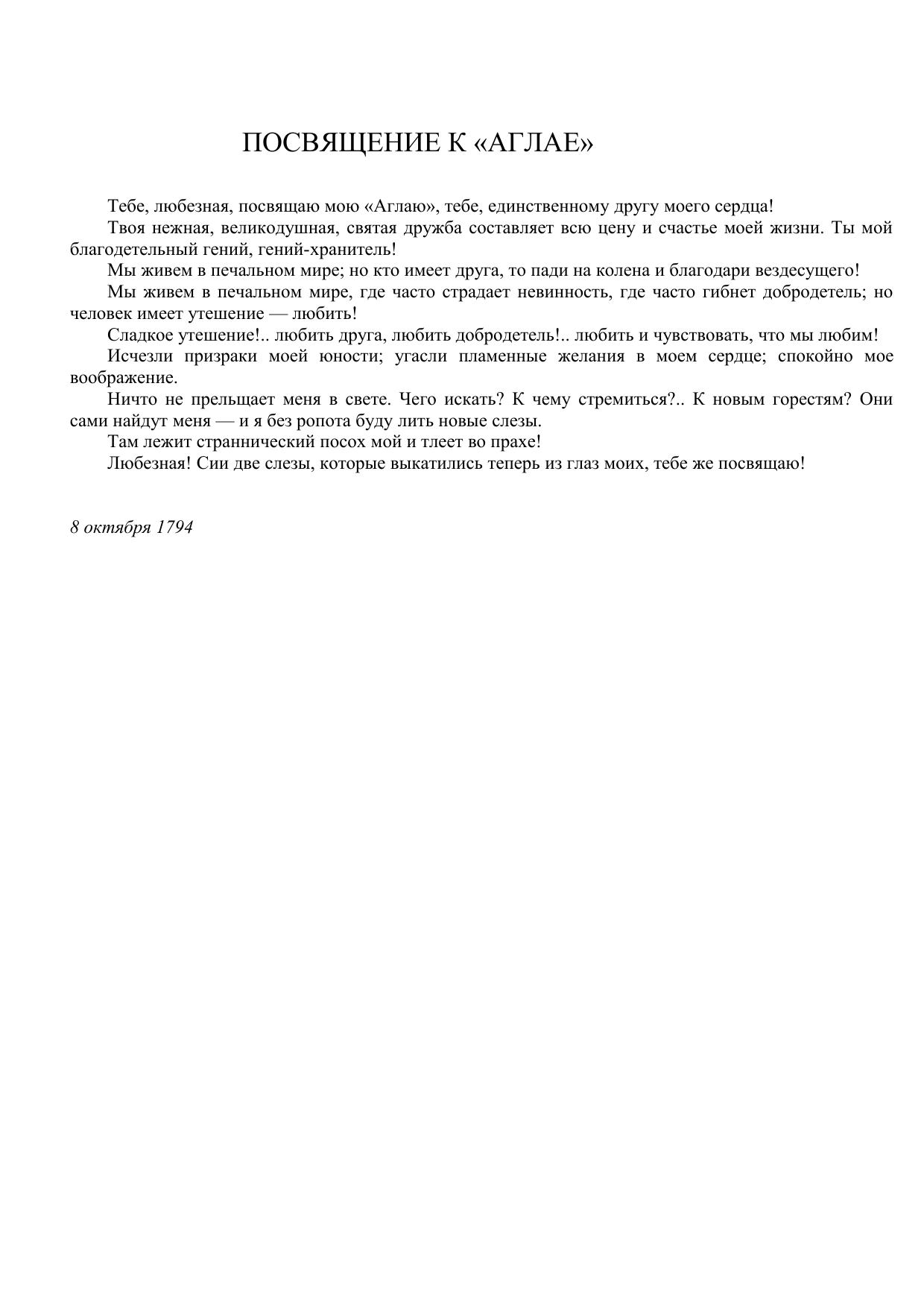 ПОСВЯЩЕНИЕ К «АГЛАЕ»

Тебе, любезная, посвящаю мою «Аглаю», тебе, единственному другу моего сердца!

Твоя нежная, великодушная, святая дружба составляет всю цену и счастье моей жизни. Ты мой благодетельный гений, гений-хранитель!

Мы живем в печальном мире; но кто имеет друга, то пади на колена и благодари вездесущего!

Мы живем в печальном мире, где часто страдает невинность, где часто гибнет добродетель; но человек имеет утешение — любить!

Сладкое утешение!.. любить друга, любить добродетель!.. любить и чувствовать, что мы любим!

Исчезли призраки моей юности; угасли пламенные желания в моем сердце; спокойно мое воображение.

Ничто не прельщает меня в свете. Чего искать? К чему стремиться?.. К новым горестям? Они сами найдут меня — и я без ропота буду лить новые слезы.

Там лежит страннический посох мой и тлеет во прахе!

Любезная! Сии две слезы, которые выкатились теперь из глаз моих, тебе же посвящаю!

8 октября 1794